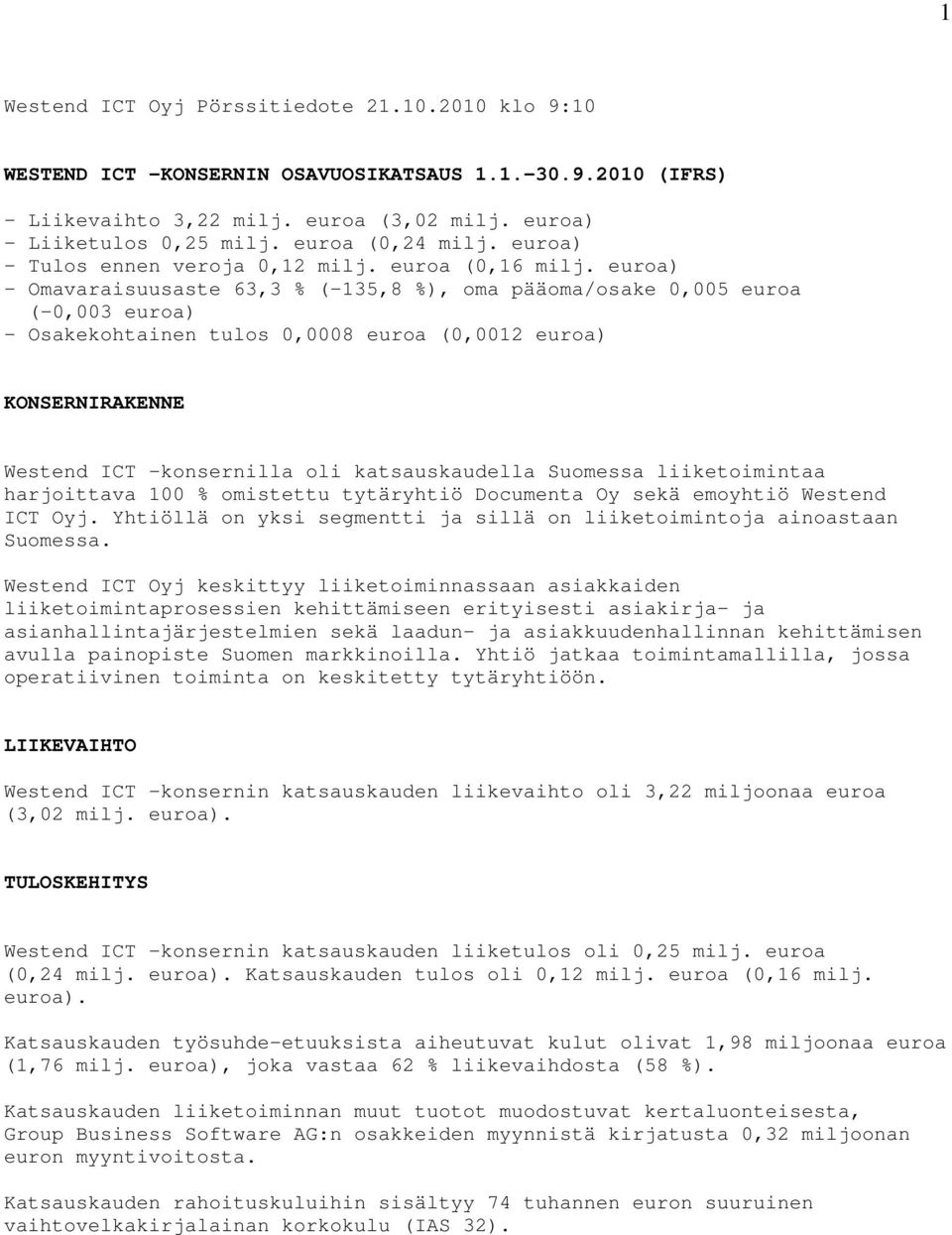 1

Westend ICT Oyj Pörssitiedote 21.10.2010 klo 9:10

WESTEND ICT -KONSERNIN OSAVUOSIKATSAUS 1.1.-30.9.2010 (IFRS)

- Liikevaihto 3,22 milj. euroa (3,02 milj. euroa)
- Liiketulos 0,25 milj. euroa (0,24 milj. euroa)
- Tulos ennen veroja 0,12 milj. euroa (0,16 milj. euroa)
- Omavaraisuusaste 63,3 % (-135,8 %), oma pääoma/osake 0,005 euroa (-0,003 euroa)
- Osakekohtainen tulos 0,0008 euroa (0,0012 euroa)

KONSERNIRAKENNE

Westend ICT -konsernilla oli katsauskaudella Suomessa liiketoimintaa harjoittava 100 % omistettu tytäryhtiö Documenta Oy sekä emoyhtiö Westend ICT Oyj. Yhtiöllä on yksi segmentti ja sillä on liiketoimintoja ainoastaan Suomessa.

Westend ICT Oyj keskittyy liiketoiminnassaan asiakkaiden liiketoimintaprosessien kehittämiseen erityisesti asiakirja- ja asianhallintajärjestelmien sekä laadun- ja asiakkuudenhallinnan kehittämisen avulla painopiste Suomen markkinoilla. Yhtiö jatkaa toimintamallilla, jossa operatiivinen toiminta on keskitetty tytäryhtiöön.

LIIKEVAIHTO

Westend ICT -konsernin katsauskauden liikevaihto oli 3,22 miljoonaa euroa (3,02 milj. euroa).

TULOSKEHITYS

Westend ICT -konsernin katsauskauden liiketulos oli 0,25 milj. euroa (0,24 milj. euroa). Katsauskauden tulos oli 0,12 milj. euroa (0,16 milj. euroa).

Katsauskauden työsuhde-etuuksista aiheutuvat kulut olivat 1,98 miljoonaa euroa (1,76 milj. euroa), joka vastaa 62 % liikevaihdosta (58 %).

Katsauskauden liiketoiminnan muut tuotot muodostuvat kertaluonteisesta, Group Business Software AG:n osakkeiden myynnistä kirjatusta 0,32 miljoonan euron myyntivoitosta.

Katsauskauden rahoituskuluihin sisältyy 74 tuhannen euron suuruinen vaihtovelkakirjalainan korkokulu (IAS 32).